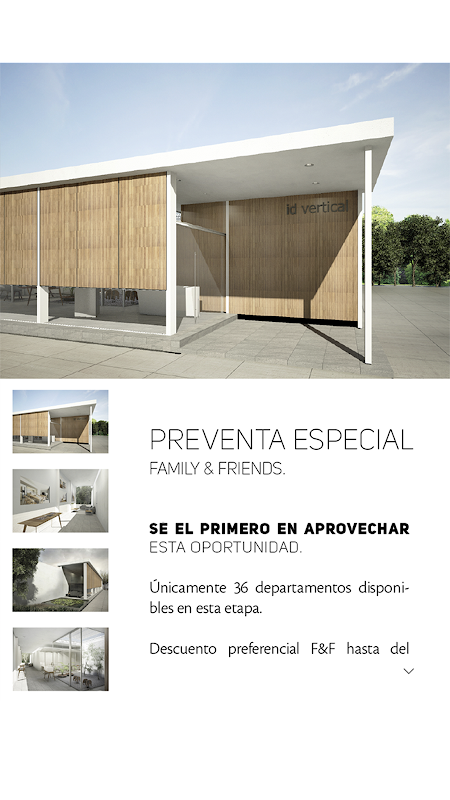 id vertical

PREVENTA ESPECIAL
FAMILY & FRIENDS.

SE EL PRIMERO EN APROVECHAR
ESTA OPORTUNIDAD.

Únicamente 36 departamentos disponibles en esta etapa.

Descuento preferencial F&F hasta del